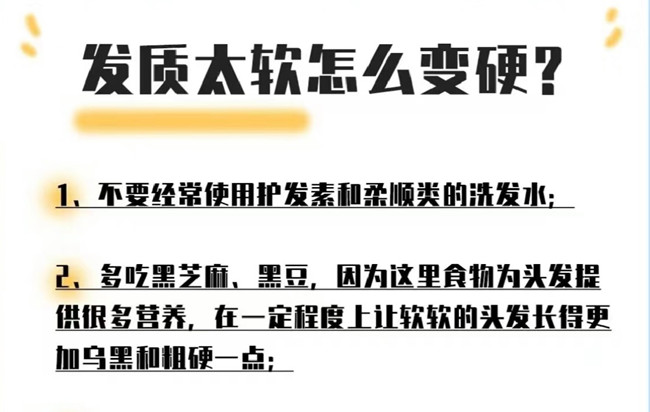 发质太软怎么变硬？

1、不要经常使用护发素和柔顺类的洗发水；

2、多吃黑芝麻、黑豆，因为这里食物为头发提供很多营养，在一定程度上让软软的头发长得更加乌黑和粗硬一点；